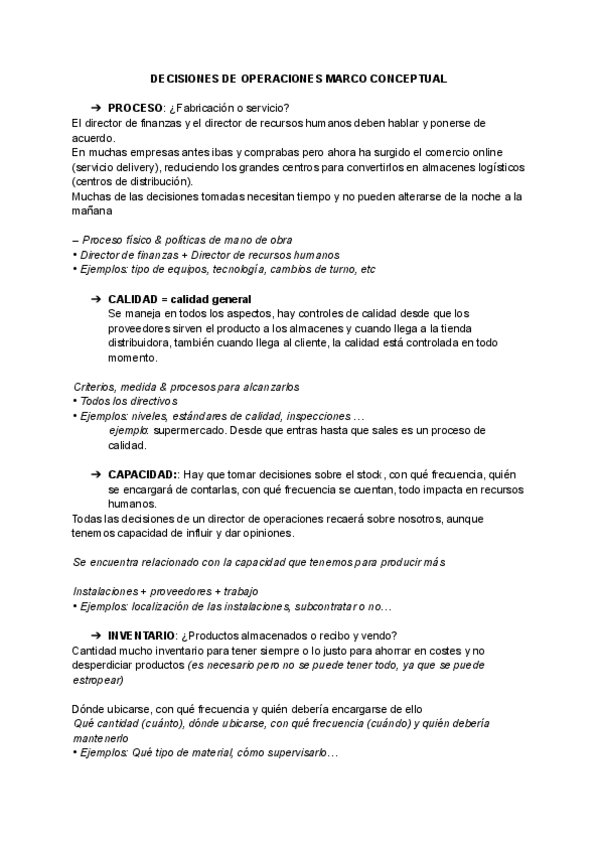 DECISIONES DE OPERACIONES MARCO CONCEPTUAL

➔ PROCESO: ¿Fabricación o servicio?
El director de finanzas y el director de recursos humanos deben hablar y ponerse de acuerdo.
En muchas empresas antes ibas y comprabas pero ahora ha surgido el comercio online (servicio delivery), reduciendo los grandes centros para convertirlos en almacenes logísticos (centros de distribución).
Muchas de las decisiones tomadas necesitan tiempo y no pueden alterarse de la noche a la mañana

– Proceso físico & políticas de mano de obra
• Director de finanzas + Director de recursos humanos
• Ejemplos: tipo de equipos, tecnología, cambios de turno, etc

➔ CALIDAD = calidad general
Se maneja en todos los aspectos, hay controles de calidad desde que los proveedores sirven el producto a los almacenes y cuando llega a la tienda distribuidora, también cuando llega al cliente, la calidad está controlada en todo momento.

Criterios, medida & procesos para alcanzarlos
• Todos los directivos
• Ejemplos: niveles, estándares de calidad, inspecciones …
ejemplo: supermercado. Desde que entras hasta que sales es un proceso de calidad.

➔ CAPACIDAD:: Hay que tomar decisiones sobre el stock, con qué frecuencia, quién se encargará de contarlas, con qué frecuencia se cuentan, todo impacta en recursos humanos.
Todas las decisiones de un director de operaciones recaerá sobre nosotros, aunque tenemos capacidad de influir y dar opiniones.

Se encuentra relacionado con la capacidad que tenemos para producir más

Instalaciones + proveedores + trabajo
• Ejemplos: localización de las instalaciones, subcontratar o no…

➔ INVENTARIO: ¿Productos almacenados o recibo y vendo?
Cantidad mucho inventario para tener siempre o lo justo para ahorrar en costes y no desperdiciar productos (es necesario pero no se puede tener todo, ya que se puede estropear)

Dónde ubicarse, con qué frecuencia y quién debería encargarse de ello
Qué cantidad (cuánto), dónde ubicarse, con qué frecuencia (cuándo) y quién debería mantenerlo
• Ejemplos: Qué tipo de material, cómo supervisarlo…